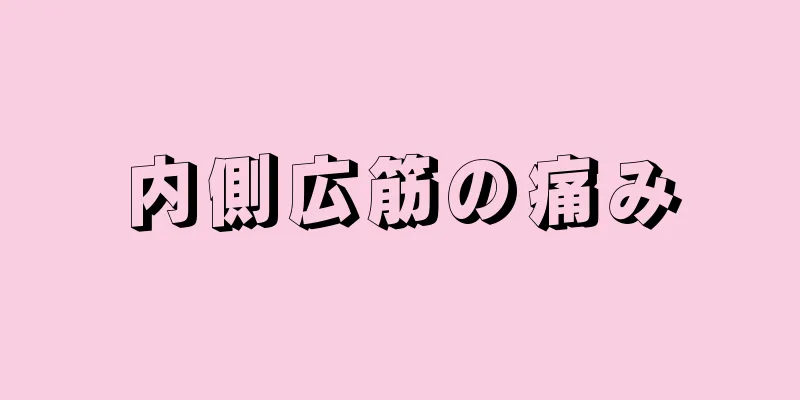 内側広筋の痛み